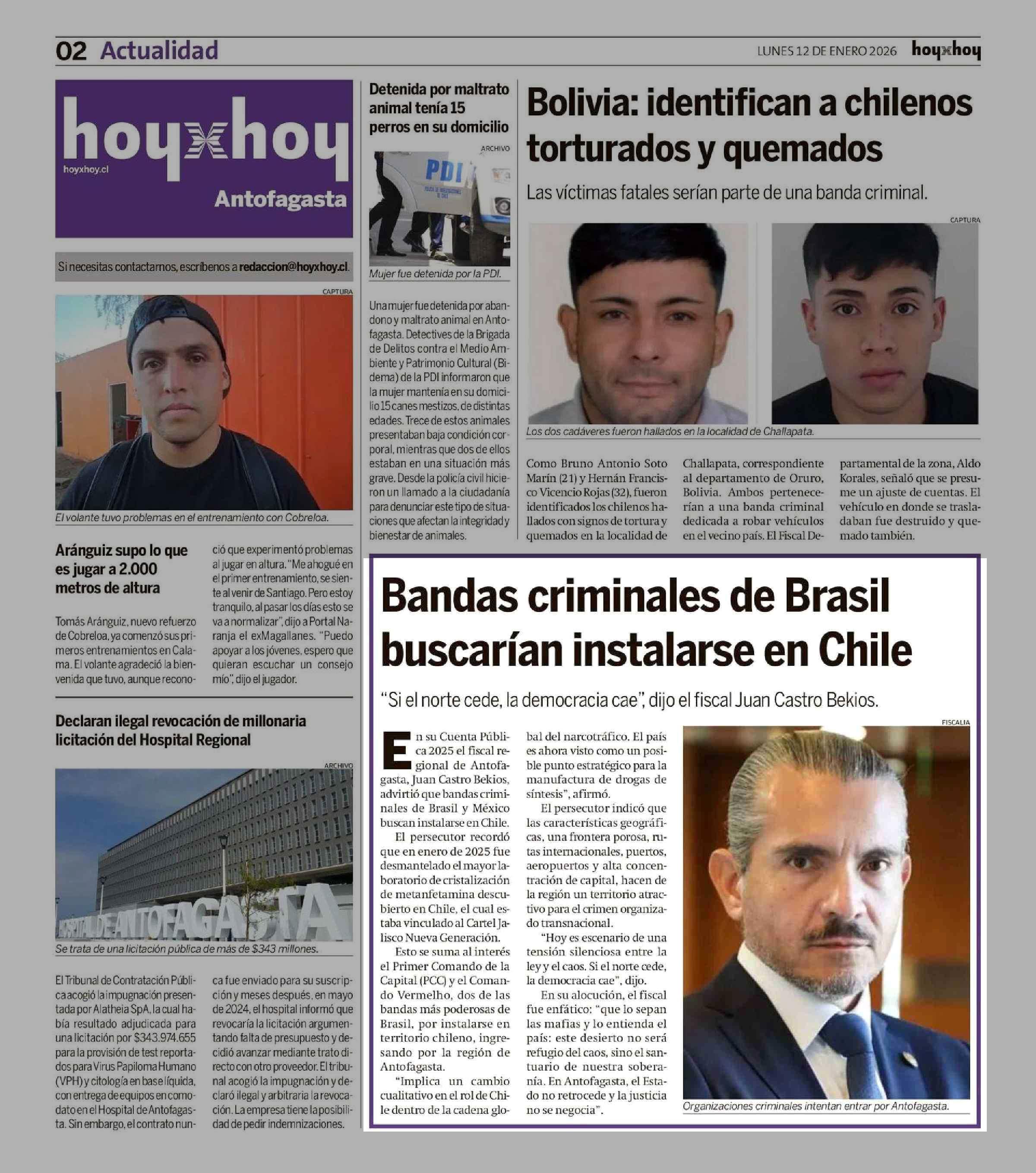 02 Actualidad

LUNES 12 DE ENERO 2026 hoyxhoy

hoyxhoy
hoyxhoy.cl
Antofagasta

Si necesitas contactarnos, escríbenos a redaccion@hoyxhoy.cl.

CAPTURA

El volante tuvo problemas en el entrenamiento con Cobreloa.

Aránguiz supo lo que es jugar a 2.000 metros de altura

Tomás Aránguiz, nuevo refuerzo de Cobreloa, ya comenzó sus primeros entrenamientos en Calama. El volante agradeció la bienvenida que tuvo, aunque reconoció que experimentó problemas al jugar en altura. "Me ahogué en el primer entrenamiento, se siente al venir de Santiago. Pero estoy tranquilo, al pasar los días esto se va a normalizar", dijo a Portal Naranja el exMagallanes. "Puedo apoyar a los jóvenes, espero que quieran escuchar un consejo mío", dijo el jugador.

Declaran ilegal revocación de millonaria licitación del Hospital Regional

ARCHIVO

HOSPITAL DE ANTOFAGASTA

Se trata de una licitación pública de más de $343 millones.

El Tribunal de Contratación Pública acogió la impugnación presentada por Alatheia SpA, la cual había resultado adjudicada para una licitación por $343.974.655 para la provisión de test reportados para Virus Papiloma Humano (VPH) y citología en base líquida, con entrega de equipos en comodato en el Hospital de Antofagasta. Sin embargo, el contrato nunca fue enviado para su suscripción y meses después, en mayo de 2024, el hospital informó que revocaría la licitación argumentando falta de presupuesto y decidió avanzar mediante trato directo con otro proveedor. El tribunal acogió la impugnación y declaró ilegal y arbitraria la revocación. La empresa tiene la posibilidad de pedir indemnizaciones.

Detenida por maltrato animal tenía 15 perros en su domicilio

ARCHIVO

PDI

Mujer fue detenida por la PDI.

Una mujer fue detenida por abandono y maltrato animal en Antofagasta. Detectives de la Brigada de Delitos contra el Medio Ambiente y Patrimonio Cultural (Bidema) de la PDI informaron que la mujer mantenía en su domicilio 15 canes mestizos, de distintas edades. Trece de estos animales presentaban baja condición corporal, mientras que dos de ellos estaban en una situación más grave. Desde la policía civil hicieron un llamado a la ciudadanía para denunciar este tipo de situaciones que afectan la integridad y bienestar de animales.

Bolivia: identifican a chilenos torturados y quemados

Las víctimas fatales serían parte de una banda criminal.

CAPTURA

Los dos cadáveres fueron hallados en la localidad de Challapata.

Como Bruno Antonio Soto Marín (21) y Hernán Francisco Vicencio Rojas (32), fueron identificados los chilenos hallados con signos de tortura y quemados en la localidad de Challapata, correspondiente al departamento de Oruro, Bolivia. Ambos pertenecerían a una banda criminal dedicada a robar vehículos en el vecino país. El Fiscal Departamental de la zona, Aldo Korales, señaló que se presume un ajuste de cuentas. El vehículo en donde se trasladaban fue destruido y quemado también.

Bandas criminales de Brasil buscarían instalarse en Chile

"Si el norte cede, la democracia cae", dijo el fiscal Juan Castro Bekios.

En su Cuenta Pública 2025 el fiscal regional de Antofagasta, Juan Castro Bekios, advirtió que bandas criminales de Brasil y México buscan instalarse en Chile.

El persecutor recordó que en enero de 2025 fue desmantelado el mayor laboratorio de cristalización de metanfetamina descubierto en Chile, el cual estaba vinculado al Cartel Jalisco Nueva Generación.

Esto se suma al interés el Primer Comando de la Capital (PCC) y el Comando Vermelho, dos de las bandas más poderosas de Brasil, por instalarse en territorio chileno, ingresando por la región de Antofagasta.

"Implica un cambio cualitativo en el rol de Chile dentro de la cadena global del narcotráfico. El país es ahora visto como un posible punto estratégico para la manufactura de drogas de síntesis", afirmó.

El persecutor indicó que las características geográficas, una frontera porosa, rutas internacionales, puertos, aeropuertos y alta concentración de capital, hacen de la región un territorio atractivo para el crimen organizado transnacional.

"Hoy es escenario de una tensión silenciosa entre la ley y el caos. Si el norte cede, la democracia cae", dijo.

En su alocución, el fiscal fue enfático: "que lo sepan las mafias y lo entienda el país: este desierto no será refugio del caos, sino el santuario de nuestra soberanía. En Antofagasta, el Estado no retrocede y la justicia no se negocia".

FISCALIA

Organizaciones criminales intentan entrar por Antofagasta.